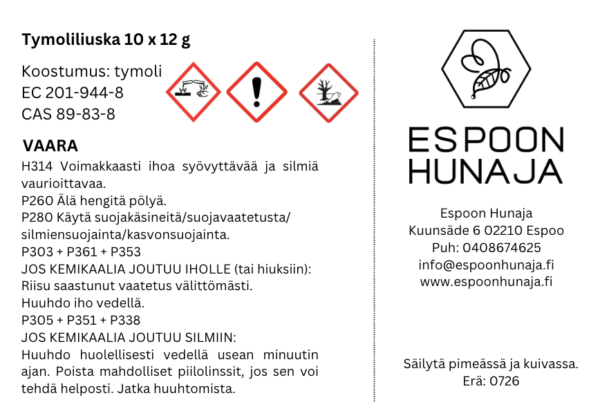 Tymoliliuska 10 x 12 g

Koostumus: tymoli
EC 201-944-8
CAS 89-83-8

VAARA

H314 Voimakkaasti ihoa syövyttävää ja silmiä vaurioittavaa.
P260 Älä hengitä pölyä.
P280 Käytä suojakäsineitä/suojavaatetusta/ silmiensuojainta/kasvonsuojainta.
P303 + P361 + P353
JOS KEMIKAALIA JOUTUU IHOLLE (tai hiuksiin): Riisu saastunut vaatetus välittömästi.
Huuhdo iho vedellä.
P305 + P351 + P338
JOS KEMIKAALIA JOUTUU SILMIIN:
Huuhdo huolellisesti vedellä usean minuutin ajan. Poista mahdolliset piilolinssit, jos sen voi tehdä helposti. Jatka huuhtomista.

ESPOON
HUNAJA

Espoon Hunaja
Kuunsäde 6 02210 Espoo
Puh: 0408674625
info@espoonhunaja.fi
www.espoonhunaja.fi

Säilytä pimeässä ja kuivassa.
Erä: 0726